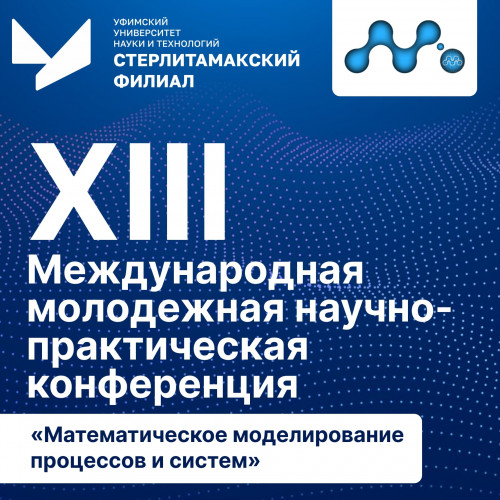 УФИМСКИЙ
УНИВЕРСИТЕТ
НАУКИ И ТЕХНОЛОГИЙ
СТЕРЛИТАМАКСКИЙ
ФИЛИАЛ

XIII

Международная молодежная научно-практическая конференция

«Математическое моделирование процессов и систем»